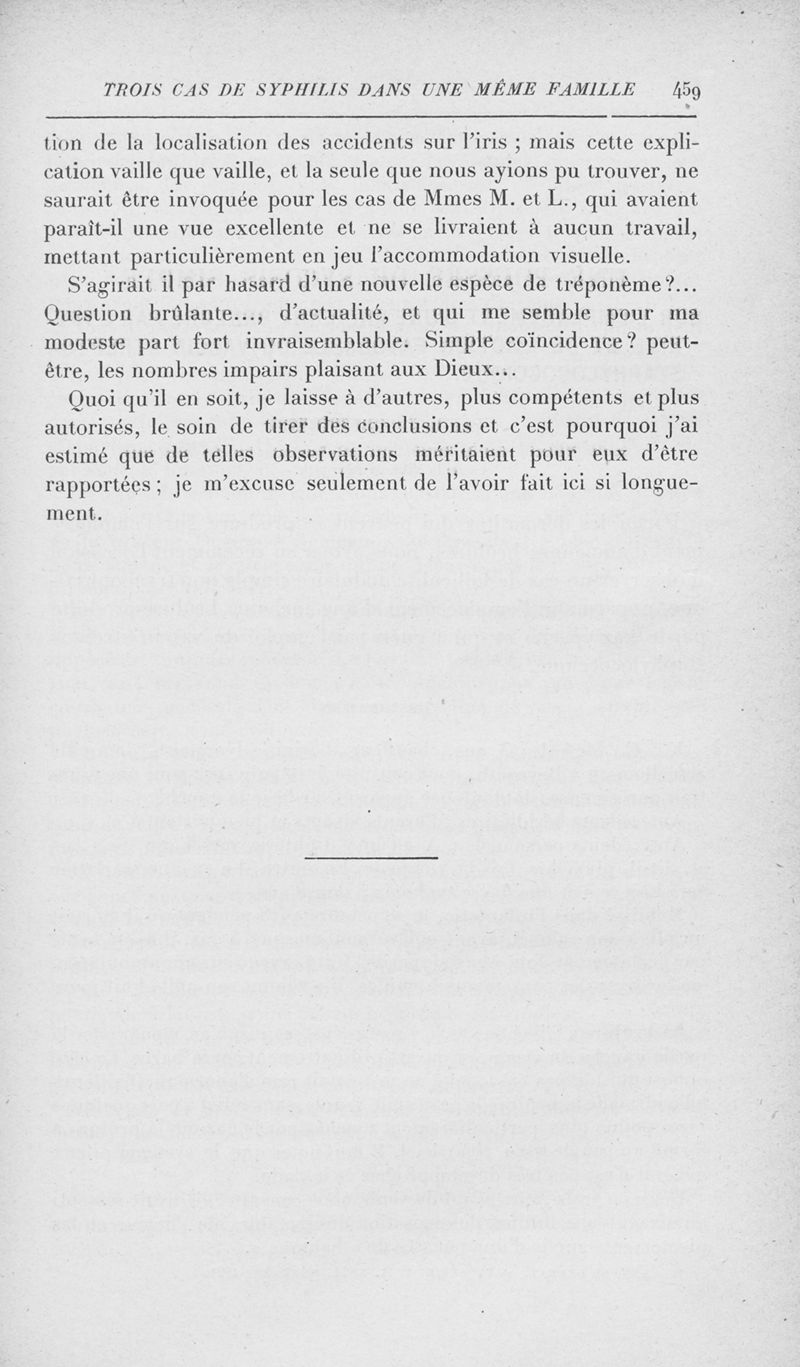 TROIS CAS DE SYPHILIS DANS UNE MÊME FAMILLE 459

tion de la localisation des accidents sur l'iris ; mais cette explication vaille que vaille, et la seule que nous ayions pu trouver, ne saurait être invoquée pour les cas de Mmes M. et L., qui avaient paraît-il une vue excellente et ne se livraient à aucun travail, mettant particulièrement en jeu l'accommodation visuelle.

S'agirait il par hasard d'une nouvelle espèce de tréponème?... Question brûlante..., d'actualité, et qui me semble pour ma modeste part fort invraisemblable. Simple coïncidence? peut-être, les nombres impairs plaisant aux Dieux...

Quoi qu'il en soit, je laisse à d'autres, plus compétents et plus autorisés, le soin de tirer des conclusions et c'est pourquoi j'ai estimé que de telles observations méritaient pour eux d'être rapportées ; je m'excuse seulement de l'avoir fait ici si longuement.